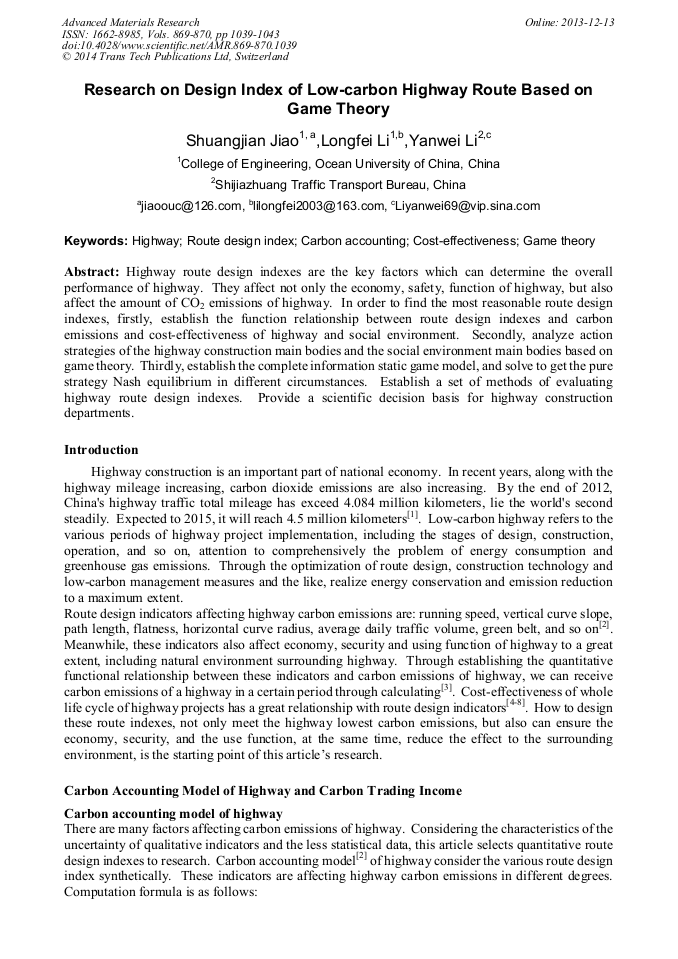 Advanced Materials Research
ISSN: 1662-8985, Vols. 869-870, pp 1039-1043
doi:10.4028/www.scientific.net/AMR.869-870.1039
© 2014 Trans Tech Publications Ltd, Switzerland

Online: 2013-12-13

Research on Design Index of Low-carbon Highway Route Based on Game Theory

Shuangjian Jiao$^{1, a}$,Longfei Li$^{1,b}$,Yanwei Li$^{2,c}$

$^1$College of Engineering, Ocean University of China, China

$^2$Shijiazhuang Traffic Transport Bureau, China

$^a$jiaoouc@126.com, $^b$lilongfei2003@163.com, $^c$Liyanwei69@vip.sina.com

Keywords: Highway; Route design index; Carbon accounting; Cost-effectiveness; Game theory

Abstract: Highway route design indexes are the key factors which can determine the overall performance of highway. They affect not only the economy, safety, function of highway, but also affect the amount of $CO_2$ emissions of highway. In order to find the most reasonable route design indexes, firstly, establish the function relationship between route design indexes and carbon emissions and cost-effectiveness of highway and social environment. Secondly, analyze action strategies of the highway construction main bodies and the social environment main bodies based on game theory. Thirdly, establish the complete information static game model, and solve to get the pure strategy Nash equilibrium in different circumstances. Establish a set of methods of evaluating highway route design indexes. Provide a scientific decision basis for highway construction departments.

Introduction

Highway construction is an important part of national economy. In recent years, along with the highway mileage increasing, carbon dioxide emissions are also increasing. By the end of 2012, China's highway traffic total mileage has exceed 4.084 million kilometers, lie the world's second steadily. Expected to 2015, it will reach 4.5 million kilometers$^{[1]}$. Low-carbon highway refers to the various periods of highway project implementation, including the stages of design, construction, operation, and so on, attention to comprehensively the problem of energy consumption and greenhouse gas emissions. Through the optimization of route design, construction technology and low-carbon management measures and the like, realize energy conservation and emission reduction to a maximum extent.
Route design indicators affecting highway carbon emissions are: running speed, vertical curve slope, path length, flatness, horizontal curve radius, average daily traffic volume, green belt, and so on$^{[2]}$. Meanwhile, these indicators also affect economy, security and using function of highway to a great extent, including natural environment surrounding highway. Through establishing the quantitative functional relationship between these indicators and carbon emissions of highway, we can receive carbon emissions of a highway in a certain period through calculating$^{[3]}$. Cost-effectiveness of whole life cycle of highway projects has a great relationship with route design indicators$^{[4-8]}$. How to design these route indexes, not only meet the highway lowest carbon emissions, but also can ensure the economy, security, and the use function, at the same time, reduce the effect to the surrounding environment, is the starting point of this article's research.

Carbon Accounting Model of Highway and Carbon Trading Income

Carbon accounting model of highway
There are many factors affecting carbon emissions of highway. Considering the characteristics of the uncertainty of qualitative indicators and the less statistical data, this article selects quantitative route design indexes to research. Carbon accounting model$^{[2]}$ of highway consider the various route design index synthetically. These indicators are affecting highway carbon emissions in different degrees. Computation formula is as follows: